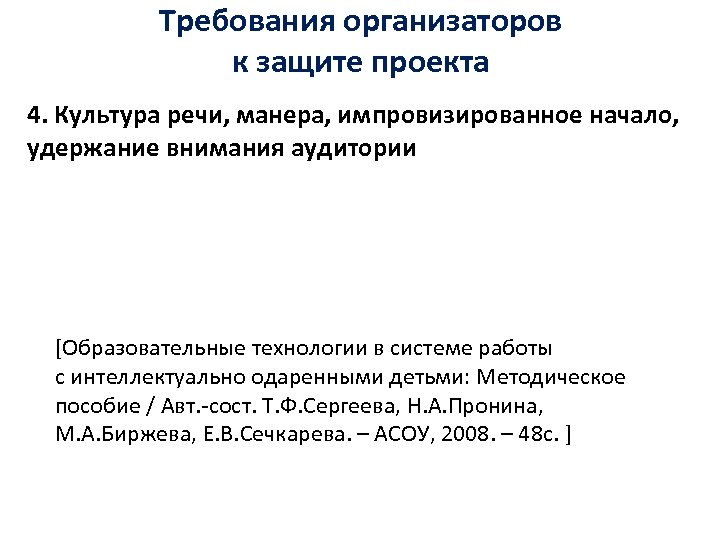 Требования организаторов к защите проекта

4. Культура речи, манера, импровизированное начало, удержание внимания аудитории

[Образовательные технологии в системе работы с интеллектуально одаренными детьми: Методическое пособие / Авт.-сост. Т.Ф.Сергеева, Н.А.Пронина, М.А.Биржева, Е.В.Сечкарева. – АСОУ, 2008. – 48с. ]